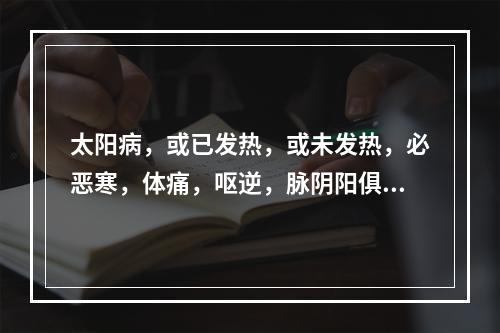 太阳病，或已发热，或未发热，必恶寒，体痛，呕逆，脉阴阳俱...